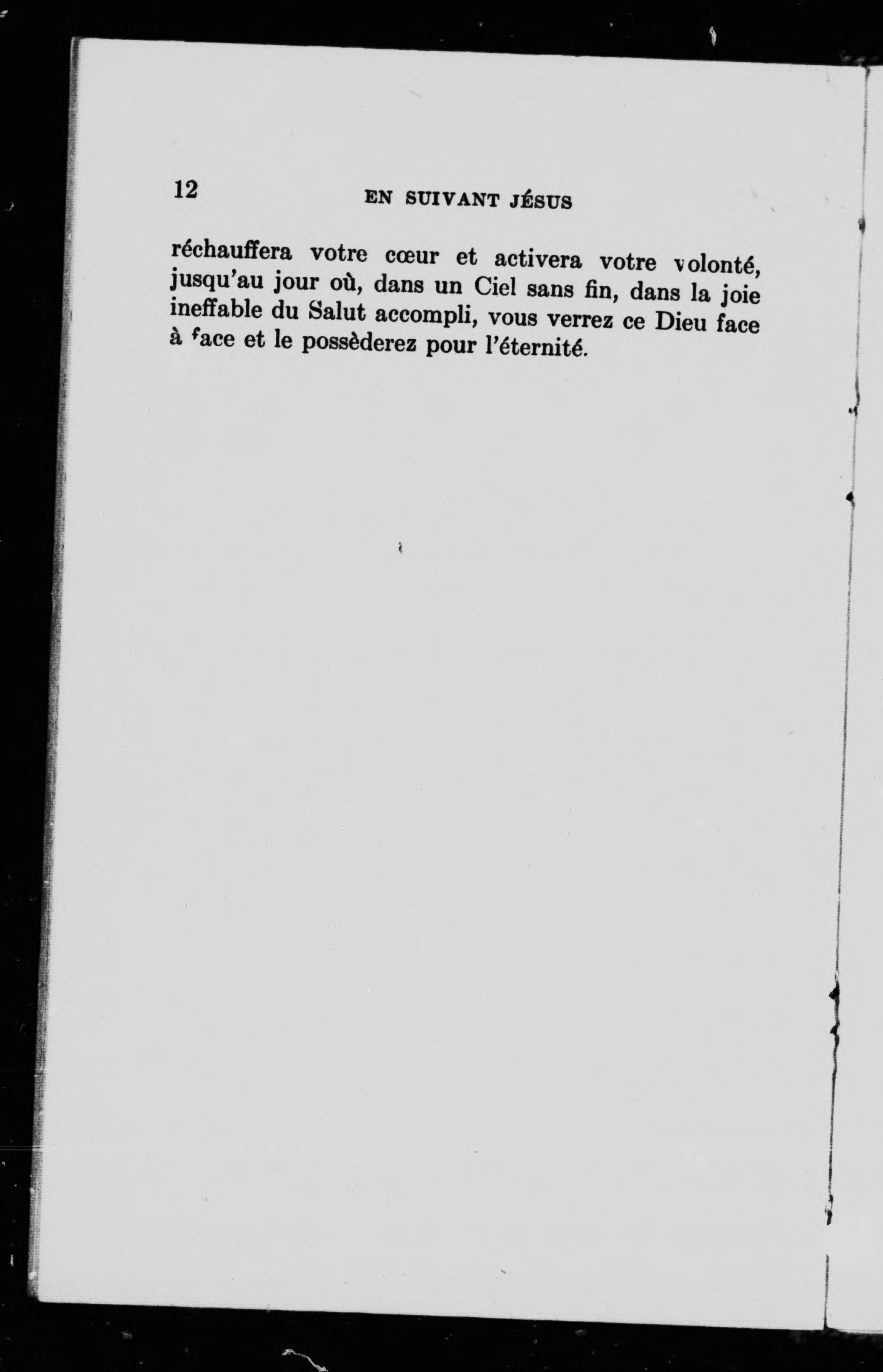 12 EN SUIVANT JÉSUS

réchauffera votre cœur et activera votre volonté, jusqu'au jour où, dans un Ciel sans fin, dans la joie ineffable du Salut accompli, vous verrez ce Dieu face à face et le possèderez pour l'éternité.